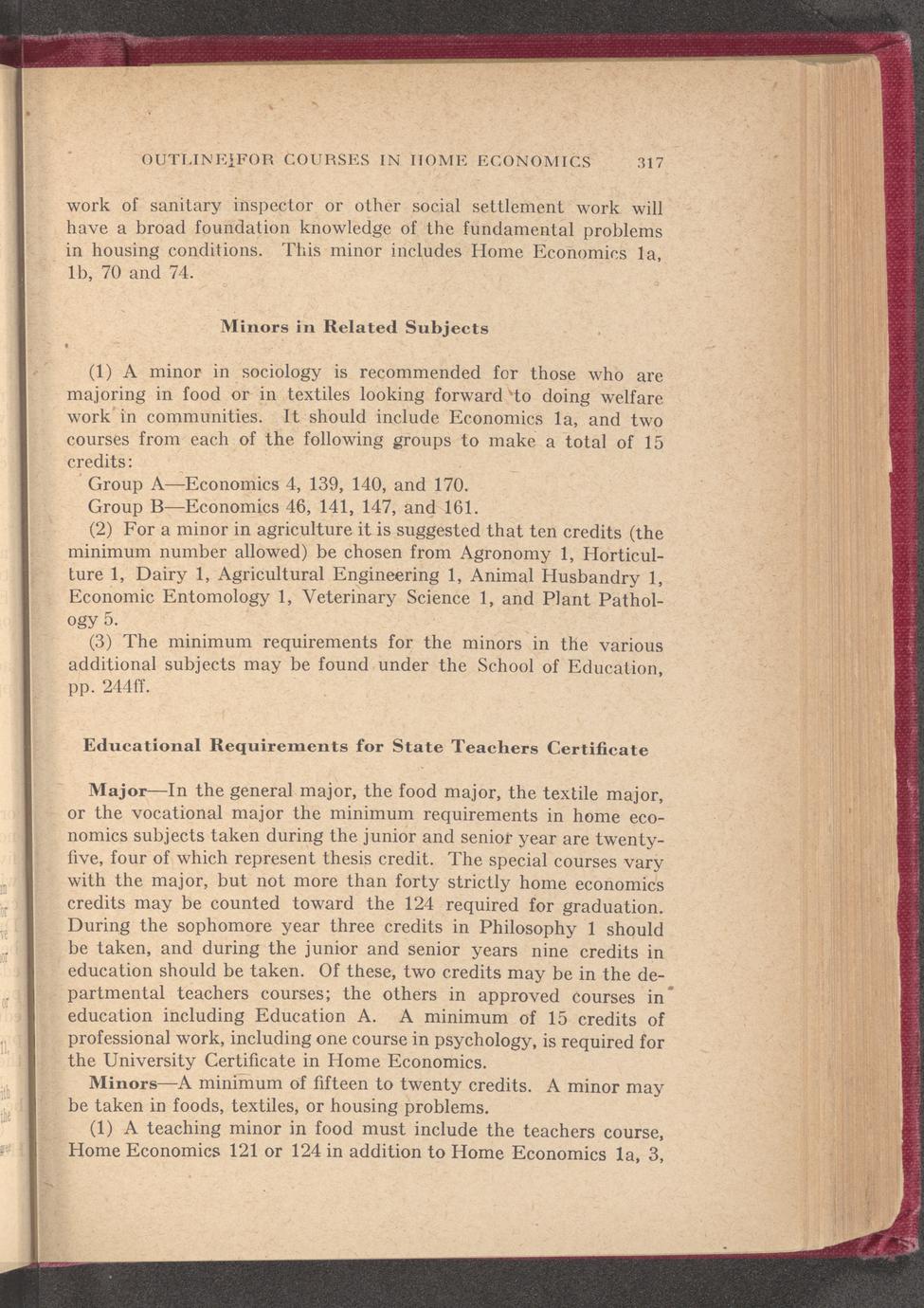 OUTLINE FOR COURSES IN HOME ECONOMICS 317

work of sanitary inspector or other social settlement work will have a broad foundation knowledge of the fundamental problems in housing conditions. This minor includes Home Economics 1a, 1b, 70 and 74.

Minors in Related Subjects

(1) A minor in sociology is recommended for those who are majoring in food or in textiles looking forward to doing welfare work in communities. It should include Economics 1a, and two courses from each of the following groups to make a total of 15 credits:

Group A—Economics 4, 139, 140, and 170.

Group B—Economics 46, 141, 147, and 161.

(2) For a minor in agriculture it is suggested that ten credits (the minimum number allowed) be chosen from Agronomy 1, Horticulture 1, Dairy 1, Agricultural Engineering 1, Animal Husbandry 1, Economic Entomology 1, Veterinary Science 1, and Plant Pathology 5.

(3) The minimum requirements for the minors in the various additional subjects may be found under the School of Education, pp. 244ff.

Educational Requirements for State Teachers Certificate

Major—In the general major, the food major, the textile major, or the vocational major the minimum requirements in home economics subjects taken during the junior and senior year are twenty-five, four of which represent thesis credit. The special courses vary with the major, but not more than forty strictly home economics credits may be counted toward the 124 required for graduation. During the sophomore year three credits in Philosophy 1 should be taken, and during the junior and senior years nine credits in education should be taken. Of these, two credits may be in the departmental teachers courses; the others in approved courses in education including Education A. A minimum of 15 credits of professional work, including one course in psychology, is required for the University Certificate in Home Economics.

Minors—A minimum of fifteen to twenty credits. A minor may be taken in foods, textiles, or housing problems.

(1) A teaching minor in food must include the teachers course, Home Economics 121 or 124 in addition to Home Economics 1a, 3,